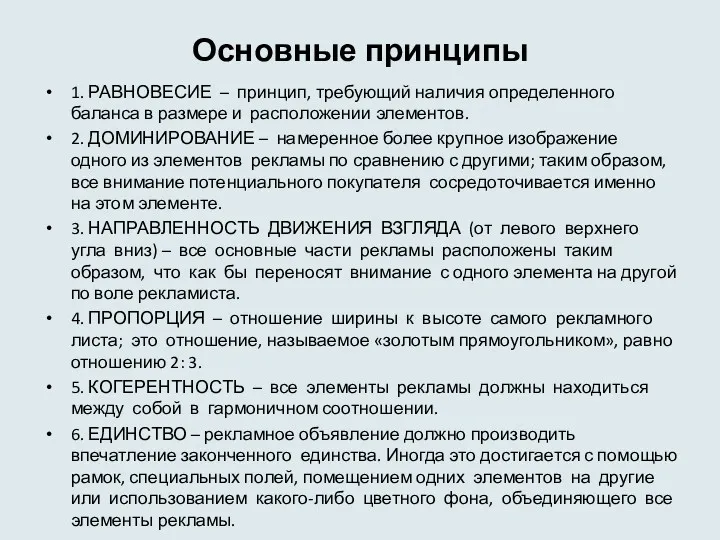 Основные принципы

• 1. РАВНОВЕСИЕ – принцип, требующий наличия определенного баланса в размере и расположении элементов.

• 2. ДОМИНИРОВАНИЕ – намеренное более крупное изображение одного из элементов рекламы по сравнению с другими; таким образом, все внимание потенциального покупателя сосредоточивается именно на этом элементе.

• 3. НАПРАВЛЕННОСТЬ ДВИЖЕНИЯ ВЗГЛЯДА (от левого верхнего угла вниз) – все основные части рекламы расположены таким образом, что как бы переносят внимание с одного элемента на другой по воле рекламиста.

• 4. ПРОПОРЦИЯ – отношение ширины к высоте самого рекламного листа; это отношение, называемое «золотым прямоугольником», равно отношению 2 : 3.

• 5. КОГЕРЕНТНОСТЬ – все элементы рекламы должны находиться между собой в гармоничном соотношении.

• 6. ЕДИНСТВО – рекламное объявление должно производить впечатление законченного единства. Иногда это достигается с помощью рамок, специальных полей, помещением одних элементов на другие или использованием какого-либо цветного фона, объединяющего все элементы рекламы.